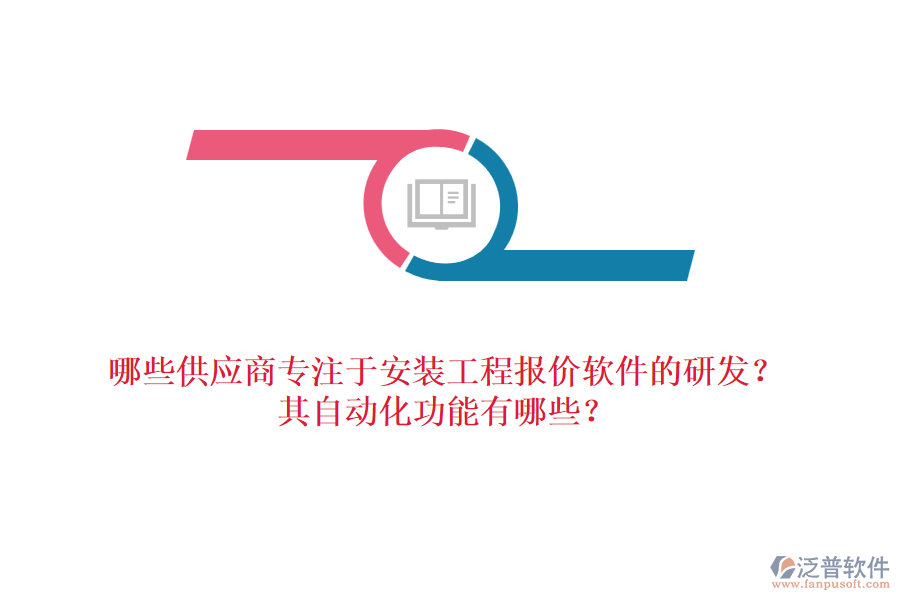 哪些供应商专注于安装工程报价软件的研发？
其自动化功能有哪些？

泛普软件
www.fanpusoft.com